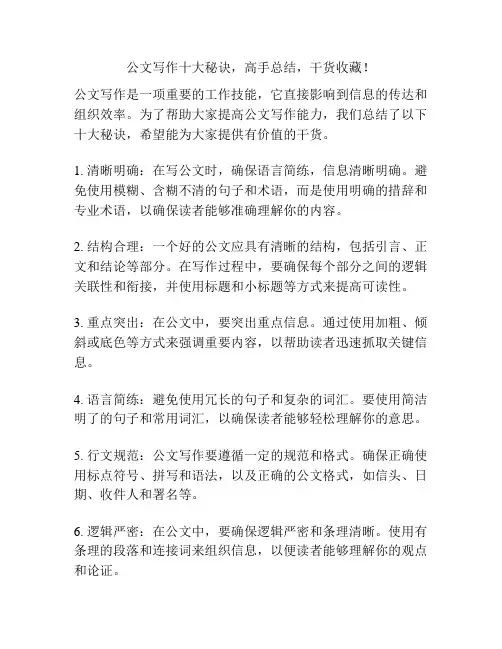 公文写作十大秘诀，高手总结，干货收藏！

公文写作是一项重要的工作技能，它直接影响到信息的传达和组织效率。为了帮助大家提高公文写作能力，我们总结了以下十大秘诀，希望能为大家提供有价值的干货。

1. 清晰明确：在写公文时，确保语言简练，信息清晰明确。避免使用模糊、含糊不清的句子和术语，而是使用明确的措辞和专业术语，以确保读者能够准确理解你的内容。

2. 结构合理：一个好的公文应具有清晰的结构，包括引言、正文和结论等部分。在写作过程中，要确保每个部分之间的逻辑关联性和衔接，并使用标题和小标题等方式来提高可读性。

3. 重点突出：在公文中，要突出重点信息。通过使用加粗、倾斜或底色等方式来强调重要内容，以帮助读者迅速抓取关键信息。

4. 语言简练：避免使用冗长的句子和复杂的词汇。要使用简洁明了的句子和常用词汇，以确保读者能够轻松理解你的意思。

5. 行文规范：公文写作要遵循一定的规范和格式。确保正确使用标点符号、拼写和语法，以及正确的公文格式，如信头、日期、收件人和署名等。

6. 逻辑严密：在公文中，要确保逻辑严密和条理清晰。使用有条理的段落和连接词来组织信息，以便读者能够理解你的观点和论证。